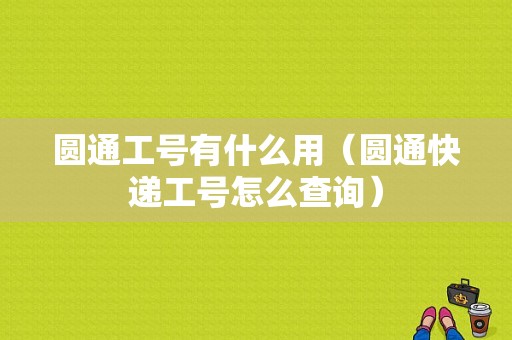 圆通工号有什么用（圆通快递工号怎么查询）